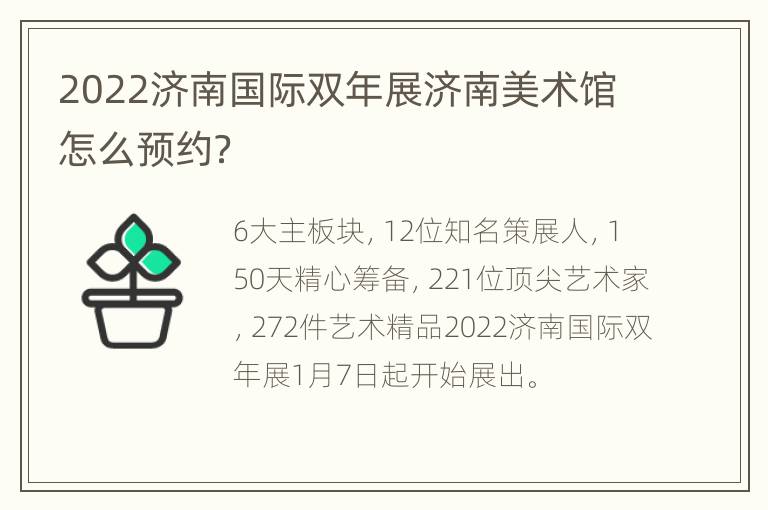 2022济南国际双年展济南美术馆怎么预约?

6大主板块, 12位知名策展人, 150天精心筹备, 221位顶尖艺术家, 272件艺术精品2022济南国际双年展1月7日起开始展出。